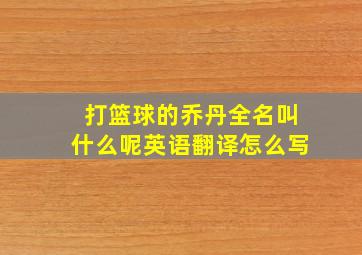 打篮球的乔丹全名叫什么呢英语翻译怎么写